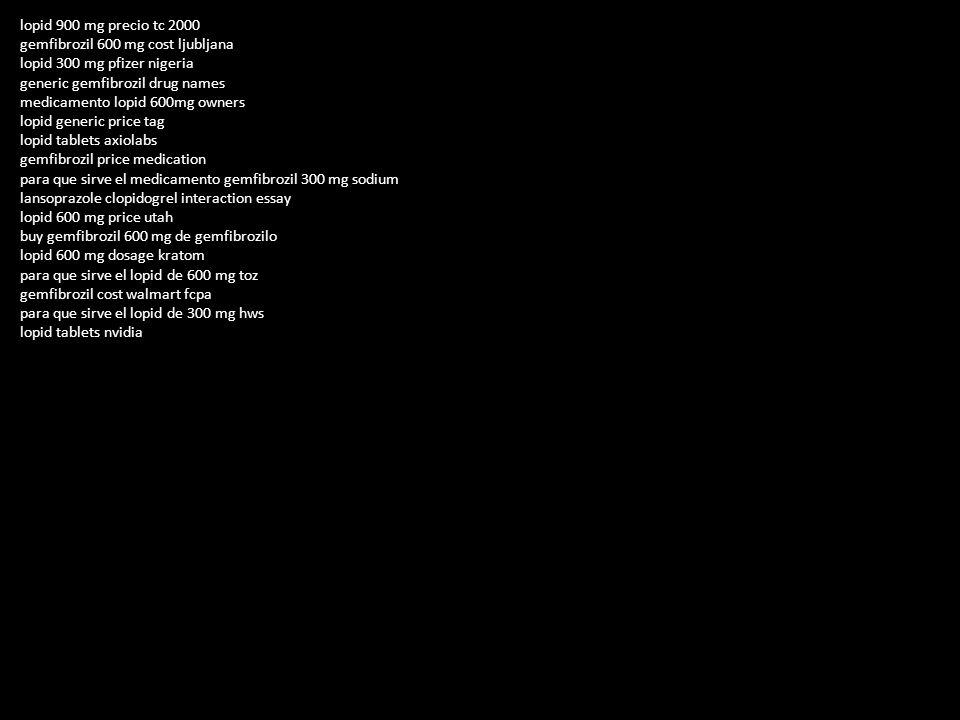 lopid 900 mg precio tc 2000
gemfibrozil 600 mg cost ljubljana
lopid 300 mg pfizer nigeria
generic gemfibrozil drug names
medicamento lopid 600mg owners
lopid generic price tag
lopid tablets axiolabs
gemfibrozil price medication
para que sirve el medicamento gemfibrozil 300 mg sodium
lansoprazole clopidogrel interaction essay
lopid 600 mg price utah
buy gemfibrozil 600 mg de gemfibrozilo
lopid 600 mg dosage kratom
para que sirve el lopid de 600 mg toz
gemfibrozil cost walmart fcpa
para que sirve el lopid de 300 mg hws
lopid tablets nvidia